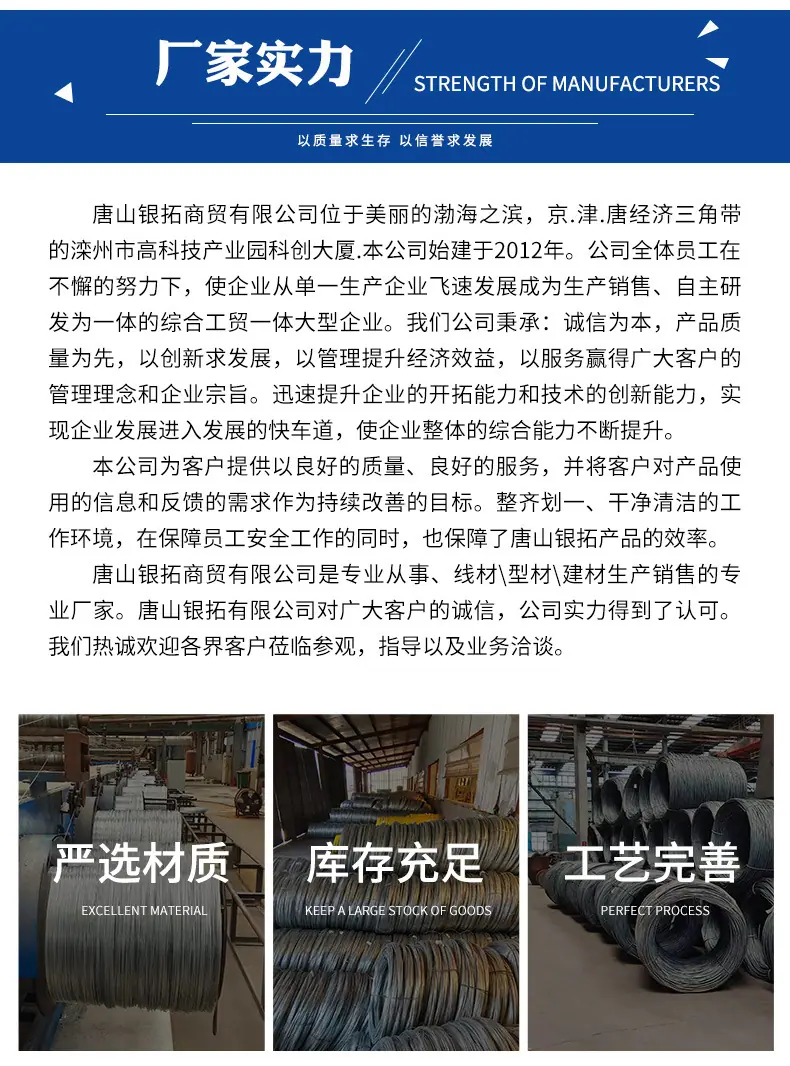 厂家实力

STRENGTH OF MANUFACTURERS

以质量求生存 以信誉求发展

唐山银拓商贸有限公司位于美丽的渤海之滨，京.津.唐经济三角带的滦州市高科技产业园科创大厦.本公司始建于2012年。公司全体员工在不懈的努力下，使企业从单一生产企业飞速发展成为生产销售、自主研发为一体的综合工贸一体大型企业。我们公司秉承：诚信为本，产品质量为先，以创新求发展，以管理提升经济效益，以服务赢得广大客户的管理理念和企业宗旨。迅速提升企业的开拓能力和技术的创新能力，实现企业发展进入发展的快车道，使企业整体的综合能力不断提升。

本公司为客户提供以良好的质量、良好的服务，并将客户对产品使用的信息和反馈的需求作为持续改善的目标。整齐划一、干净清洁的工作环境，在保障员工安全工作的同时，也保障了唐山银拓产品的效率。

唐山银拓商贸有限公司是专业从事、线材\型材\建材生产销售的专业厂家。唐山银拓有限公司对广大客户的诚信，公司实力得到了认可。我们热诚欢迎各界客户莅临参观，指导以及业务洽谈。

严选材质
EXCELLENT MATERIAL

库存充足
KEEP A LARGE STOCK OF GOODS

工艺完善
PERFECT PROCESS